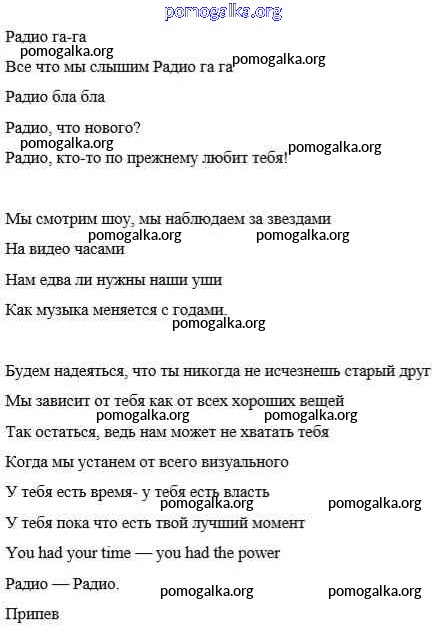 pomogalka.org

Радио га-га
pomogalka.org
Все что мы слышим Радио га га pomogalka.org

Радио бла бла

Радио, что нового?
pomogalka.org
Радио, кто-то по прежнему любит тебя! pomogalka.org

Мы смотрим шоу, мы наблюдаем за звездами
pomogalka.org pomogalka.org
На видео часами

Нам едва ли нужны наши уши

Как музыка меняется с годами.
pomogalka.org

Будем надеяться, что ты никогда не исчезнешь старый друг

Мы зависит от тебя как от всех хороших вещей
pomogalka.org pomogalka.org
Так остаться, ведь нам может не хватать тебя

Когда мы устанем от всего визуального

У тебя есть время- у тебя есть власть
pomogalka.org pomogalka.org
У тебя пока что есть твой лучший момент

You had your time — you had the power

Радио — Радио.
pomogalka.org pomogalka.org

Припев